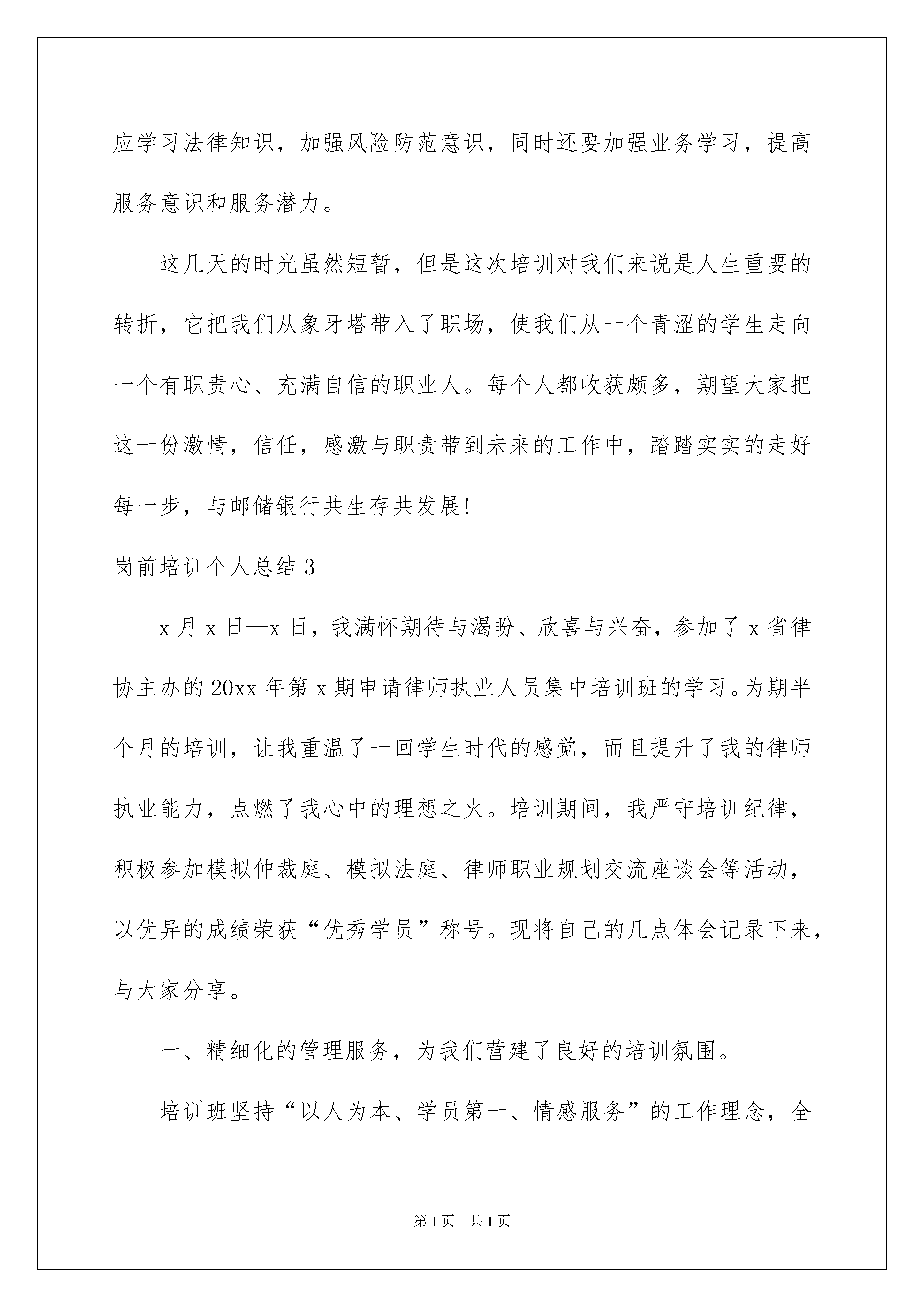 应学习法律知识，加强风险防范意识，同时还要加强业务学习，提高服务意识和服务潜力。

这几天的时光虽然短暂，但是这次培训对我们来说是人生重要的转折，它把我们从象牙塔带入了职场，使我们从一个青涩的学生走向一个有职责心、充满自信的职业人。每个人都收获颇多，期望大家把这一份激情，信任，感激与职责带到未来的工作中，踏踏实实的走好每一步，与邮储银行共生存共发展!

岗前培训个人总结 3

x 月 x 日—x 日，我满怀期待与渴盼、欣喜与兴奋，参加了 x 省律协主办的 20xx 年第 x 期申请律师执业人员集中培训班的学习。为期半个月的培训，让我重温了一回学生时代的感觉，而且提升了我的律师执业能力，点燃了我心中的理想之火。培训期间，我严守培训纪律，积极参加模拟仲裁庭、模拟法庭、律师职业规划交流座谈会等活动，以优异的成绩荣获“优秀学员”称号。现将自己的几点体会记录下来，与大家分享。

一、精细化的管理服务，为我们营建了良好的培训氛围。

培训班坚持“以人为本、学员第一、情感服务”的工作理念，全

第 1 页 共 1 页